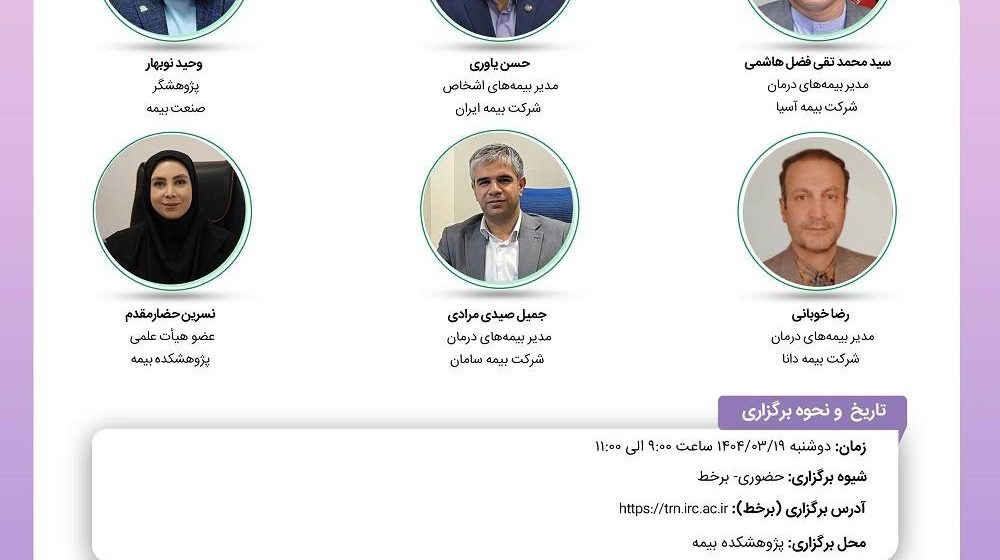 سید محمد تقی فضل هاشمی
مدیر بیمه‌های درمان
شرکت بیمه آسیا

حسن یاوری
مدیر بیمه‌های اشخاص
شرکت بیمه ایران

وحید نوبهار
پژوهشگر
صنعت بیمه

رضا خوبانی
مدیر بیمه‌های درمان
شرکت بیمه دانا

جمیل صیدی مرادی
مدیر بیمه‌های درمان
شرکت بیمه سامان

نسرین حضارمقدم
عضو هیأت علمی
پژوهشکده بیمه

تاریخ و نحوه برگزاری

زمان: دوشنبه ۱۴۰۴/۰۳/۱۹ ساعت ۹:۰۰ الی ۱۱:۰۰
شیوه برگزاری: حضوری- برخط
آدرس برگزاری (برخط): https://trn.irc.ac.ir
محل برگزاری: پژوهشکده بیمه